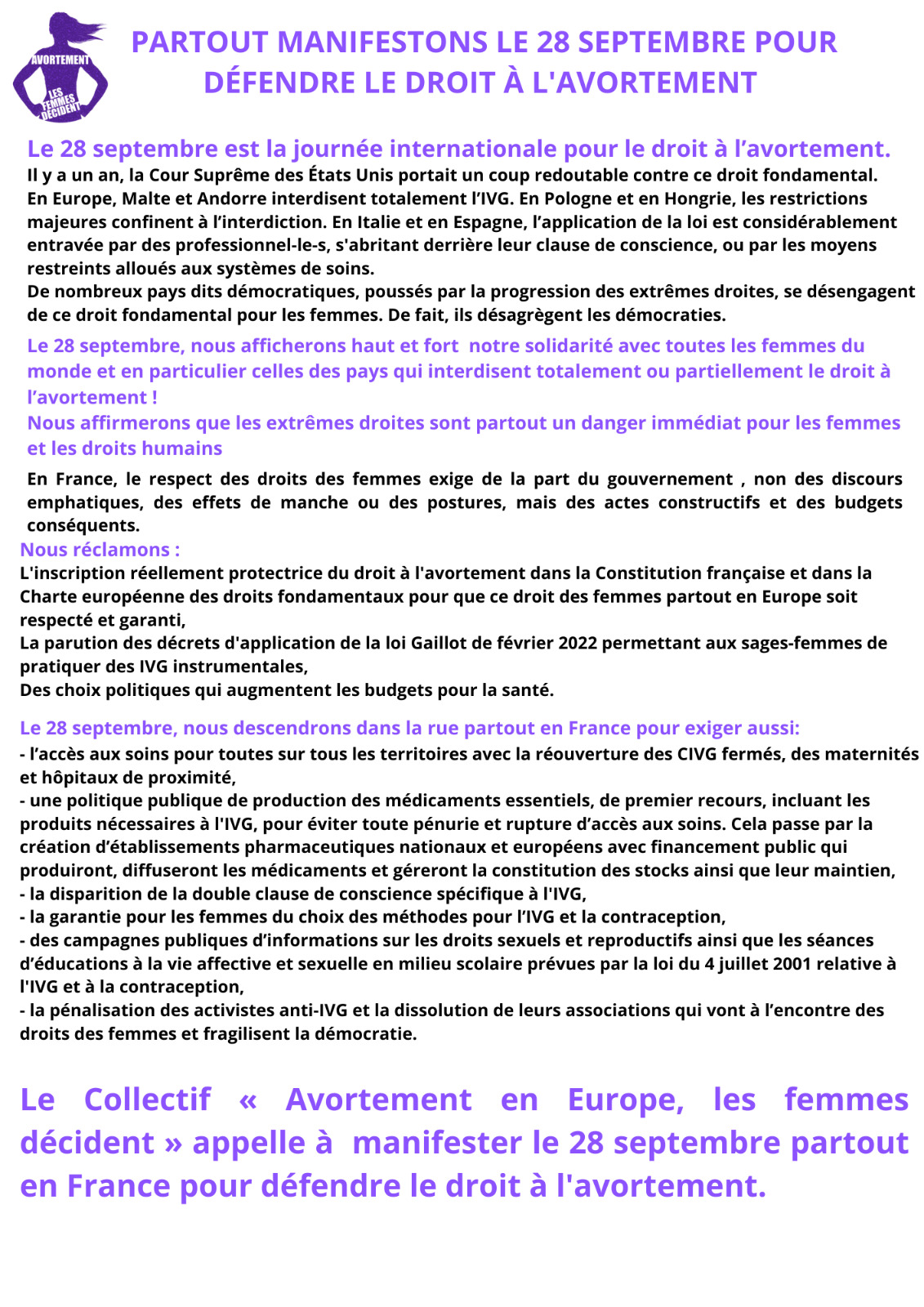 AVORTEMENT
LES FEMMES DÉCIDENT

PARTOUT MANIFESTONS LE 28 SEPTEMBRE POUR DÉFENDRE LE DROIT À L'AVORTEMENT

Le 28 septembre est la journée internationale pour le droit à l'avortement.
Il y a un an, la Cour Suprême des États Unis portait un coup redoutable contre ce droit fondamental.
En Europe, Malte et Andorre interdisent totalement l'IVG. En Pologne et en Hongrie, les restrictions majeures confinent à l'interdiction. En Italie et en Espagne, l'application de la loi est considérablement entravée par des professionnel-le-s, s'abritant derrière leur clause de conscience, ou par les moyens restreints alloués aux systèmes de soins.
De nombreux pays dits démocratiques, poussés par la progression des extrêmes droites, se désengagent de ce droit fondamental pour les femmes. De fait, ils désagrègent les démocraties.

Le 28 septembre, nous afficherons haut et fort notre solidarité avec toutes les femmes du monde et en particulier celles des pays qui interdisent totalement ou partiellement le droit à l'avortement !
Nous affirmerons que les extrêmes droites sont partout un danger immédiat pour les femmes et les droits humains

En France, le respect des droits des femmes exige de la part du gouvernement , non des discours emphatiques, des effets de manche ou des postures, mais des actes constructifs et des budgets conséquents.
Nous réclamons :
L'inscription réellement protectrice du droit à l'avortement dans la Constitution française et dans la Charte européenne des droits fondamentaux pour que ce droit des femmes partout en Europe soit respecté et garanti,
La parution des décrets d'application de la loi Gaillot de février 2022 permettant aux sages-femmes de pratiquer des IVG instrumentales,
Des choix politiques qui augmentent les budgets pour la santé.

Le 28 septembre, nous descendrons dans la rue partout en France pour exiger aussi:
- l'accès aux soins pour toutes sur tous les territoires avec la réouverture des CIVG fermés, des maternités et hôpitaux de proximité,
- une politique publique de production des médicaments essentiels, de premier recours, incluant les produits nécessaires à l'IVG, pour éviter toute pénurie et rupture d'accès aux soins. Cela passe par la création d'établissements pharmaceutiques nationaux et européens avec financement public qui produiront, diffuseront les médicaments et géreront la constitution des stocks ainsi que leur maintien,
- la disparition de la double clause de conscience spécifique à l'IVG,
- la garantie pour les femmes du choix des méthodes pour l'IVG et la contraception,
- des campagnes publiques d'informations sur les droits sexuels et reproductifs ainsi que les séances d'éducations à la vie affective et sexuelle en milieu scolaire prévues par la loi du 4 juillet 2001 relative à l'IVG et à la contraception,
- la pénalisation des activistes anti-IVG et la dissolution de leurs associations qui vont à l'encontre des droits des femmes et fragilisent la démocratie.

Le Collectif « Avortement en Europe, les femmes décident » appelle à manifester le 28 septembre partout en France pour défendre le droit à l'avortement.